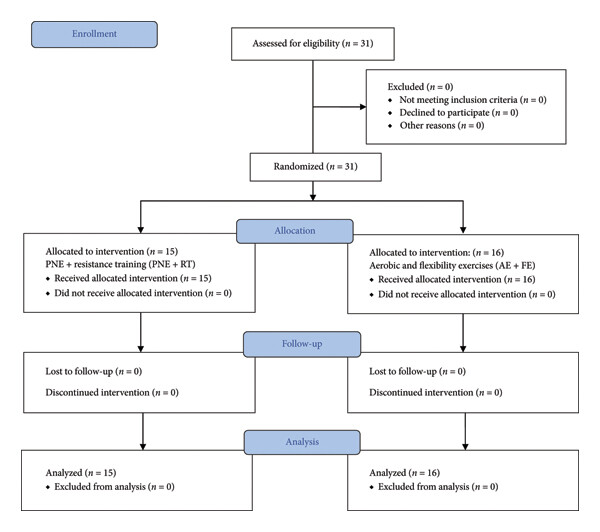 Enrollment

Assessed for eligibility ($n = 31$)

Excluded ($n = 0$)
• Not meeting inclusion criteria ($n = 0$)
• Declined to participate ($n = 0$)
• Other reasons ($n = 0$)

Randomized ($n = 31$)

Allocation

Allocated to intervention ($n = 15$)
PNE + resistance training (PNE + RT)
• Received allocated intervention ($n = 15$)
• Did not receive allocated intervention ($n = 0$)

Allocated to intervention: ($n = 16$)
Aerobic and flexibility exercises (AE + FE)
• Received allocated intervention ($n = 16$)
• Did not receive allocated intervention ($n = 0$)

Follow-up

Lost to follow-up ($n = 0$)
Discontinued intervention ($n = 0$)

Lost to follow-up ($n = 0$)
Discontinued intervention ($n = 0$)

Analysis

Analyzed ($n = 15$)
• Excluded from analysis ($n = 0$)

Analyzed ($n = 16$)
• Excluded from analysis ($n = 0$)